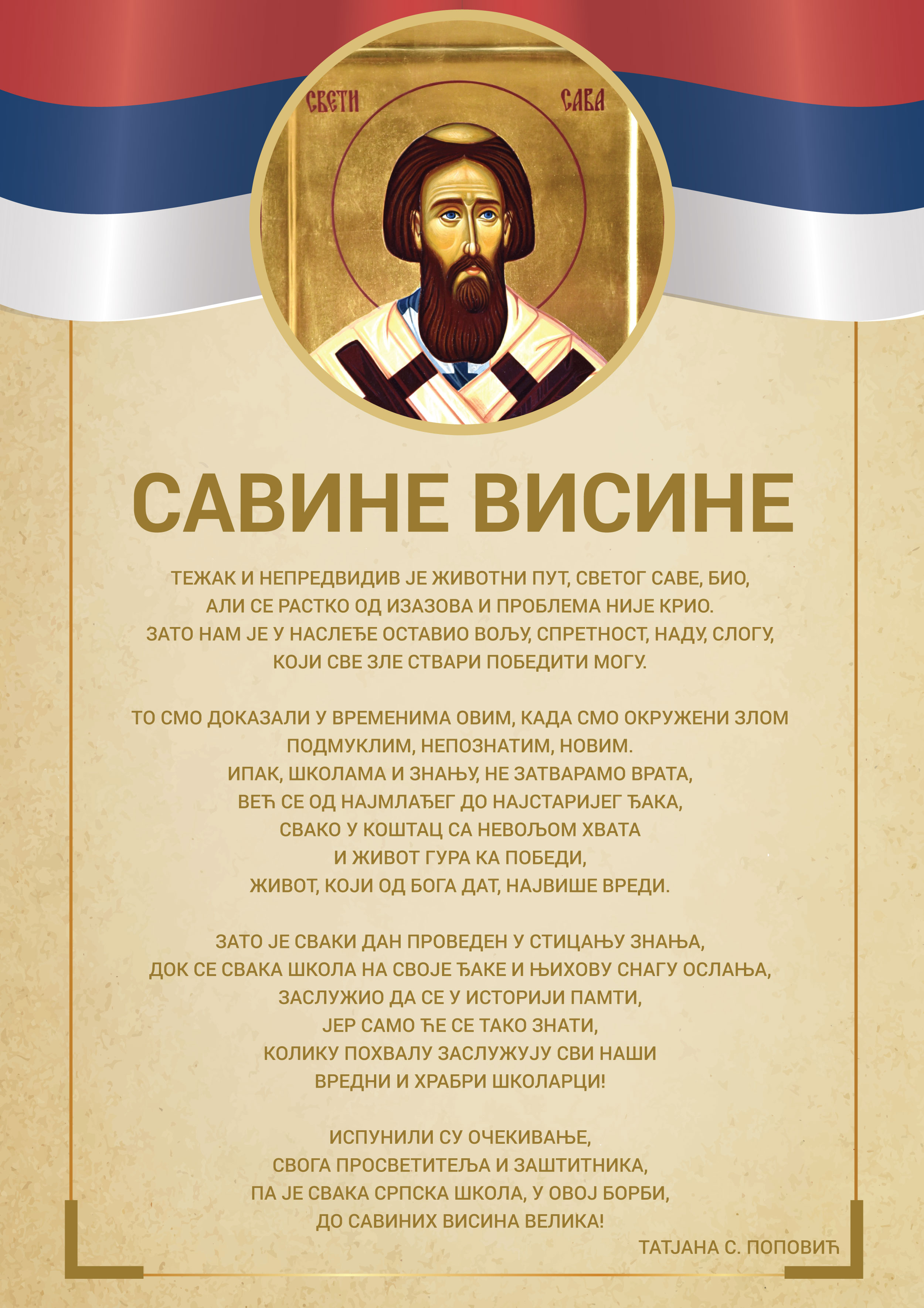 СВЕТИ САВА

САВИНЕ ВИСИНЕ

ТЕЖАК И НЕПРЕДВИДИВ ЈЕ ЖИВОТНИ ПУТ, СВЕТОГ САВЕ, БИО,
АЛИ СЕ РАСТКО ОД ИЗАЗОВА И ПРОБЛЕМА НИЈЕ КРИО.
ЗАТО НАМ ЈЕ У НАСЛЕЂЕ ОСТАВИО ВОЉУ, СПРЕТНОСТ, НАДУ, СЛОГУ,
КОЈИ СВЕ ЗЛЕ СТВАРИ ПОБЕДИТИ МОГУ.

ТО СМО ДОКАЗАЛИ У ВРЕМЕНИМА ОВИМ, КАДА СМО ОКРУЖЕНИ ЗЛОМ
ПОДМУКЛИМ, НЕПОЗНАТИМ, НОВИМ.
ИПАК, ШКОЛАМА И ЗНАЊУ, НЕ ЗАТВАРАМО ВРАТА,
ВЕЋ СЕ ОД НАЈМЛАЂЕГ ДО НАЈСТАРИЈЕГ ЂАКА,
СВАКО У КОШТАЦ СА НЕВОЉОМ ХВАТА
И ЖИВОТ ГУРА КА ПОБЕДИ,
ЖИВОТ, КОЈИ ОД БОГА ДАТ, НАЈВИШЕ ВРЕДИ.

ЗАТО ЈЕ СВАКИ ДАН ПРОВЕДЕН У СТИЦАЊУ ЗНАЊА,
ДОК СЕ СВАКА ШКОЛА НА СВОЈЕ ЂАКЕ И ЊИХОВУ СНАГУ ОСЛАЊА,
ЗАСЛУЖИО ДА СЕ У ИСТОРИЈИ ПАМТИ,
ЈЕР САМО ЋЕ СЕ ТАКО ЗНАТИ,
КОЛИКУ ПОХВАЛУ ЗАСЛУЖУЈУ СВИ НАШИ
ВРЕДНИ И ХРАБРИ ШКОЛАРЦИ!

ИСПУНИЛИ СУ ОЧЕКИВАЊЕ,
СВОГА ПРОСВЕТИТЕЉА И ЗАШТИТНИКА,
ПА ЈЕ СВАКА СРПСКА ШКОЛА, У ОВОЈ БОРБИ,
ДО САВИНИХ ВИСИНА ВЕЛИКА!

ТАТЈАНА С. ПОПОВИЋ